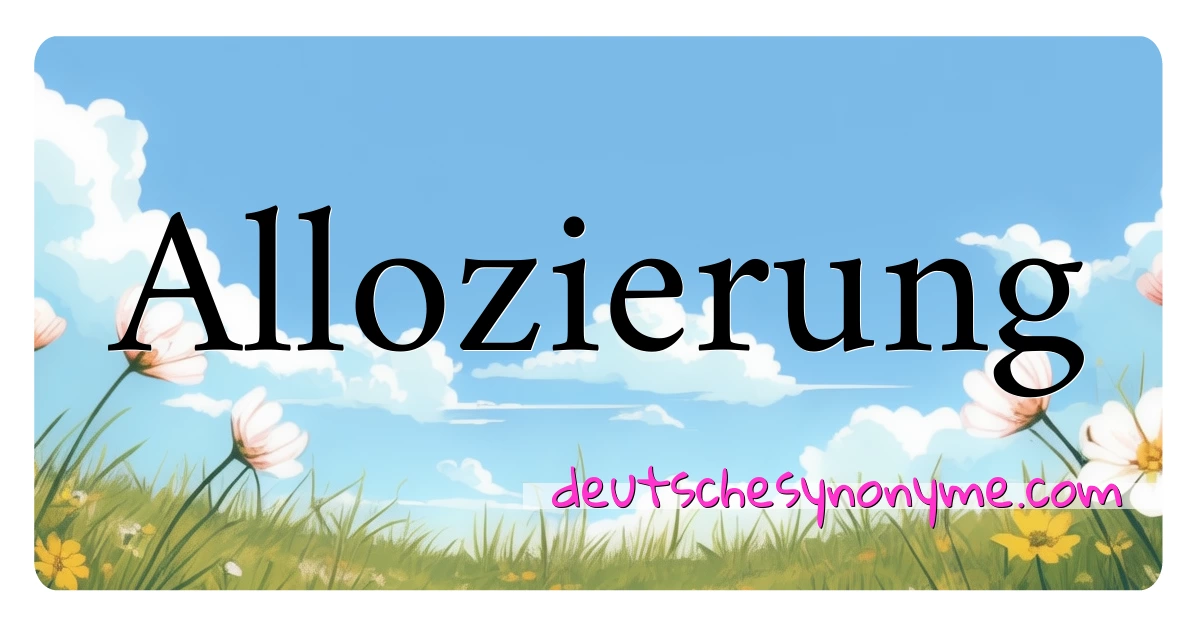 Allozierung

deutschesynonyme.com